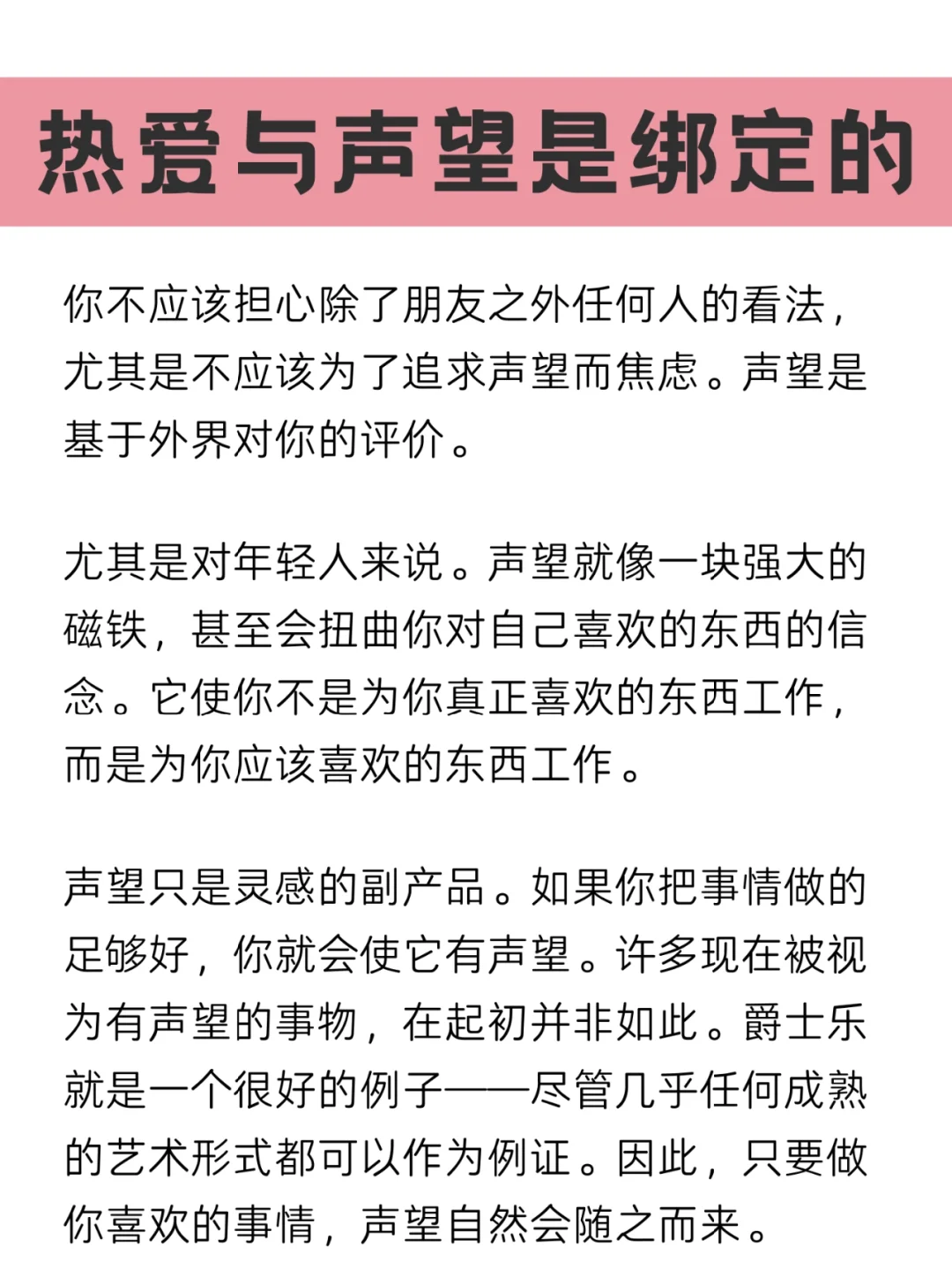 热爱与声望是绑定的

你不应该担心除了朋友之外任何人的看法，尤其是不应该为了追求声望而焦虑。声望是基于外界对你的评价。

尤其是对年轻人来说。声望就像一块强大的磁铁，甚至会扭曲你对自己喜欢的东西的信念。它使你不是为你真正喜欢的东西工作，而是为你应该喜欢的东西工作。

声望只是灵感的副产品。如果你把事情做的足够好，你就会使它有声望。许多现在被视为有声望的事物，在起初并非如此。爵士乐就是一个很好的例子——尽管几乎任何成熟的艺术形式都可以作为例证。因此，只要做你喜欢的事情，声望自然会随之而来。